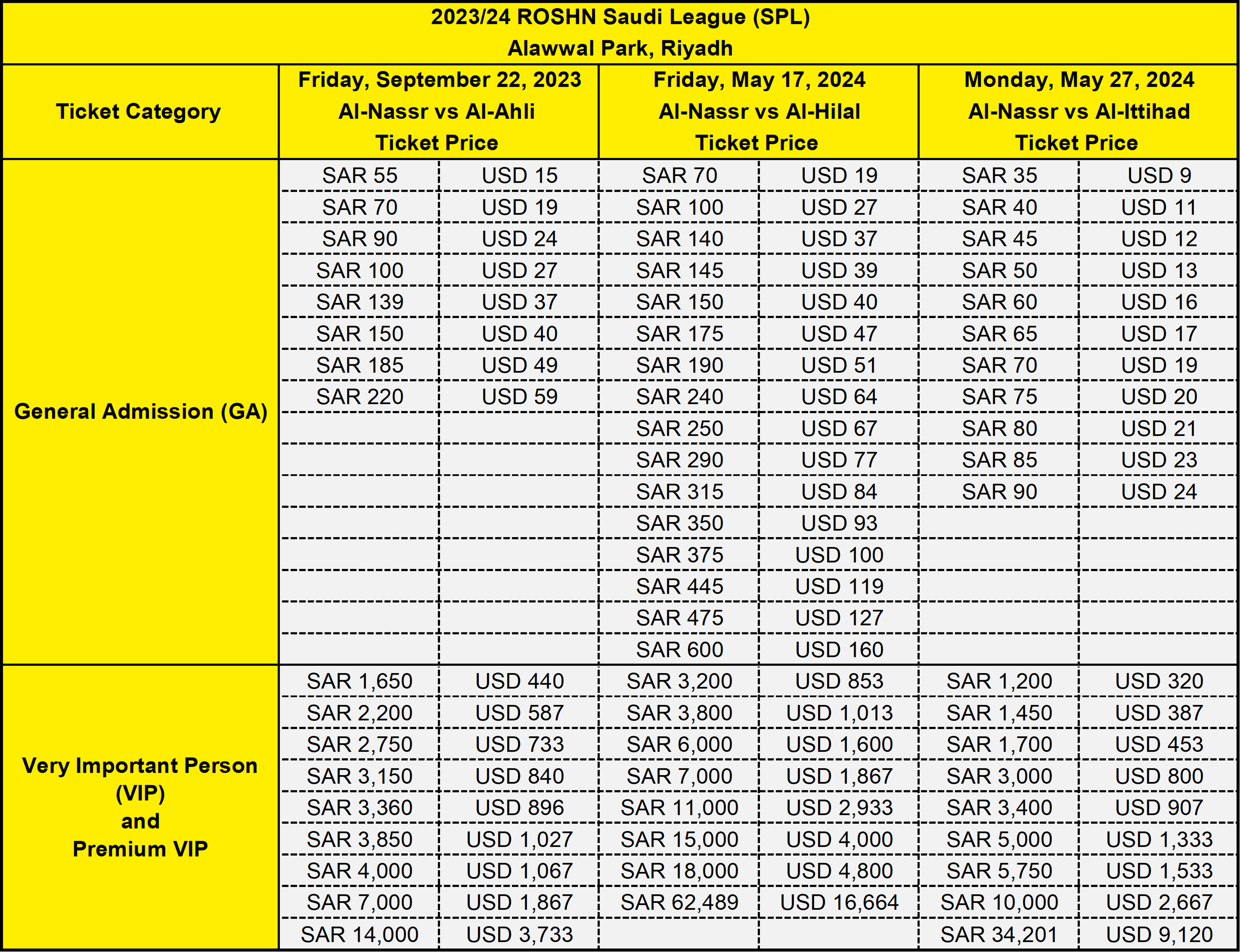 2023/24 ROSHN Saudi League (SPL)
Alawwal Park, Riyadh

| Ticket Category | Friday, September 22, 2023 Al-Nassr vs Al-Ahli Ticket Price | | Friday, May 17, 2024 Al-Nassr vs Al-Hilal Ticket Price | | Monday, May 27, 2024 Al-Nassr vs Al-Ittihad Ticket Price | |
|---|---|---|---|---|---|---|
| General Admission (GA) | SAR 55 | USD 15 | SAR 70 | USD 19 | SAR 35 | USD 9 |
| | SAR 70 | USD 19 | SAR 100 | USD 27 | SAR 40 | USD 11 |
| | SAR 90 | USD 24 | SAR 140 | USD 37 | SAR 45 | USD 12 |
| | SAR 100 | USD 27 | SAR 145 | USD 39 | SAR 50 | USD 13 |
| | SAR 139 | USD 37 | SAR 150 | USD 40 | SAR 60 | USD 16 |
| | SAR 150 | USD 40 | SAR 175 | USD 47 | SAR 65 | USD 17 |
| | SAR 185 | USD 49 | SAR 190 | USD 51 | SAR 70 | USD 19 |
| | SAR 220 | USD 59 | SAR 240 | USD 64 | SAR 75 | USD 20 |
| | | | SAR 250 | USD 67 | SAR 80 | USD 21 |
| | | | SAR 290 | USD 77 | SAR 85 | USD 23 |
| | | | SAR 315 | USD 84 | SAR 90 | USD 24 |
| | | | SAR 350 | USD 93 | | |
| | | | SAR 375 | USD 100 | | |
| | | | SAR 445 | USD 119 | | |
| | | | SAR 475 | USD 127 | | |
| | | | SAR 600 | USD 160 | | |
| Very Important Person (VIP) and Premium VIP | SAR 1,650 | USD 440 | SAR 3,200 | USD 853 | SAR 1,200 | USD 320 |
| | SAR 2,200 | USD 587 | SAR 3,800 | USD 1,013 | SAR 1,450 | USD 387 |
| | SAR 2,750 | USD 733 | SAR 6,000 | USD 1,600 | SAR 1,700 | USD 453 |
| | SAR 3,150 | USD 840 | SAR 7,000 | USD 1,867 | SAR 3,000 | USD 800 |
| | SAR 3,360 | USD 896 | SAR 11,000 | USD 2,933 | SAR 3,400 | USD 907 |
| | SAR 3,850 | USD 1,027 | SAR 15,000 | USD 4,000 | SAR 5,000 | USD 1,333 |
| | SAR 4,000 | USD 1,067 | SAR 18,000 | USD 4,800 | SAR 5,750 | USD 1,533 |
| | SAR 7,000 | USD 1,867 | SAR 62,489 | USD 16,664 | SAR 10,000 | USD 2,667 |
| | SAR 14,000 | USD 3,733 | | | SAR 34,201 | USD 9,120 |